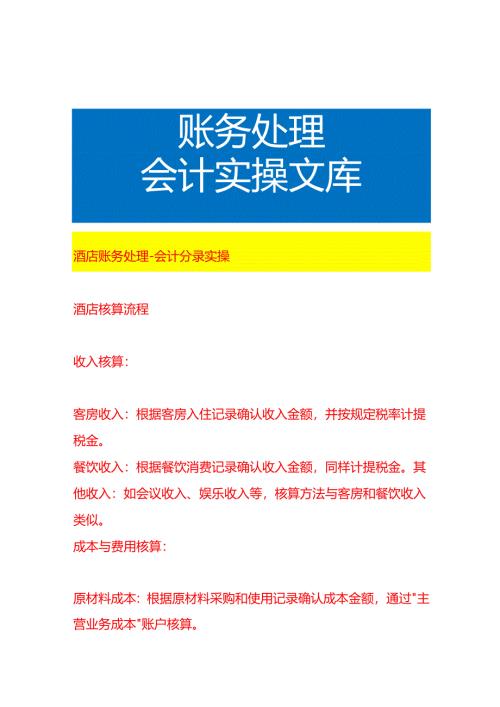 账务处理
会计实操文库

酒店账务处理-会计分录实操

酒店核算流程

收入核算：

客房收入：根据客房入住记录确认收入金额，并按规定税率计提税金。

餐饮收入：根据餐饮消费记录确认收入金额，同样计提税金。其他收入：如会议收入、娱乐收入等，核算方法与客房和餐饮收入类似。

成本与费用核算：

原材料成本：根据原材料采购和使用记录确认成本金额，通过"主营业务成本"账户核算。